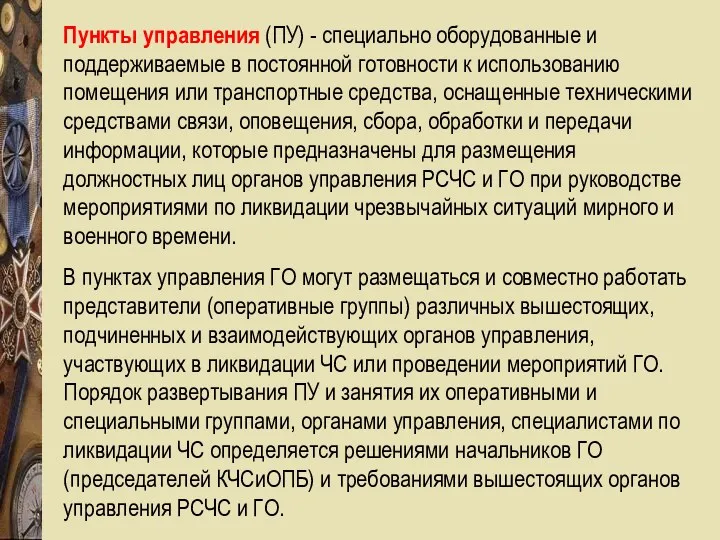 Пункты управления (ПУ) - специально оборудованные и поддерживаемые в постоянной готовности к использованию помещения или транспортные средства, оснащенные техническими средствами связи, оповещения, сбора, обработки и передачи информации, которые предназначены для размещения должностных лиц органов управления РСЧС и ГО при руководстве мероприятиями по ликвидации чрезвычайных ситуаций мирного и военного времени.

В пунктах управления ГО могут размещаться и совместно работать представители (оперативные группы) различных вышестоящих, подчиненных и взаимодействующих органов управления, участвующих в ликвидации ЧС или проведении мероприятий ГО. Порядок развертывания ПУ и занятия их оперативными и специальными группами, органами управления, специалистами по ликвидации ЧС определяется решениями начальников ГО (председателей КЧСиОПБ) и требованиями вышестоящих органов управления РСЧС и ГО.